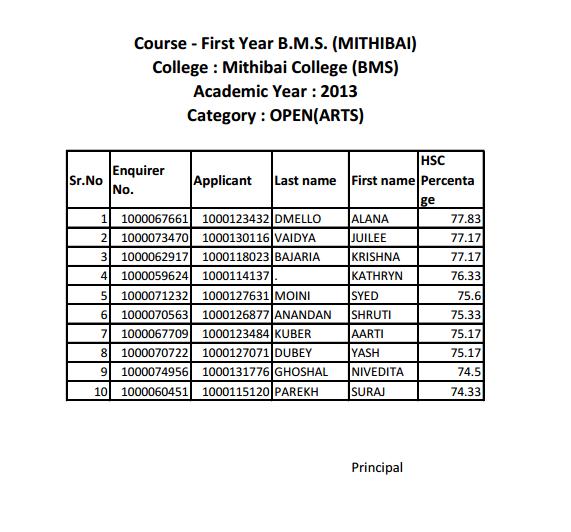 Course - First Year B.M.S. (MITHIBAI)
College : Mithibai College (BMS)
Academic Year : 2013
Category : OPEN(ARTS)

| Sr.No | Enquirer No. | Applicant | Last name | First name | HSC Percentage |
|---|---|---|---|---|---|
| 1 | 1000067661 | 1000123432 | DMELLO | ALANA | 77.83 |
| 2 | 1000073470 | 1000130116 | VAIDYA | JUILEE | 77.17 |
| 3 | 1000062917 | 1000118023 | BAJARIA | KRISHNA | 77.17 |
| 4 | 1000059624 | 1000114137 | . | KATHRYN | 76.33 |
| 5 | 1000071232 | 1000127631 | MOINI | SYED | 75.6 |
| 6 | 1000070563 | 1000126877 | ANANDAN | SHRUTI | 75.33 |
| 7 | 1000067709 | 1000123484 | KUBER | AARTI | 75.17 |
| 8 | 1000070722 | 1000127071 | DUBEY | YASH | 75.17 |
| 9 | 1000074956 | 1000131776 | GHOSHAL | NIVEDITA | 74.5 |
| 10 | 1000060451 | 1000115120 | PAREKH | SURAJ | 74.33 |

Principal